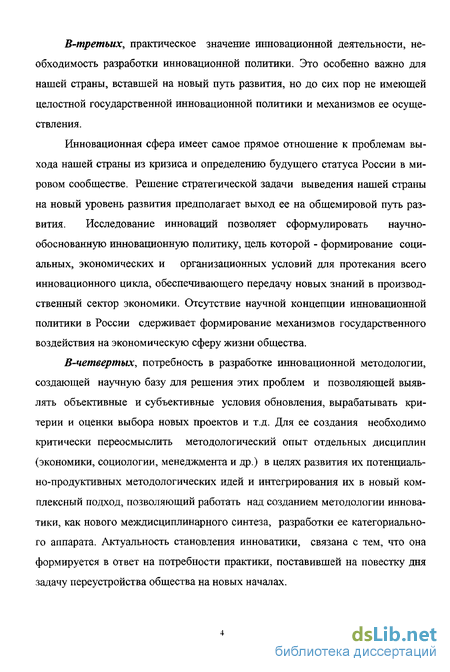 В-третьих, практическое значение инновационной деятельности, необходимость разработки инновационной политики. Это особенно важно для нашей страны, вставшей на новый путь развития, но до сих пор не имеющей целостной государственной инновационной политики и механизмов ее осуществления.

Инновационная сфера имеет самое прямое отношение к проблемам выхода нашей страны из кризиса и определению будущего статуса России в мировом сообществе. Решение стратегической задачи выведения нашей страны на новый уровень развития предполагает выход ее на общемировой путь развития. Исследование инноваций позволяет сформулировать научно-обоснованную инновационную политику, цель которой - формирование социальных, экономических и организационных условий для протекания всего инновационного цикла, обеспечивающего передачу новых знаний в производственный сектор экономики. Отсутствие научной концепции инновационной политики в России сдерживает формирование механизмов государственного воздействия на экономическую сферу жизни общества.

В-четвертых, потребность в разработке инновационной методологии, создающей научную базу для решения этих проблем и позволяющей выявлять объективные и субъективные условия обновления, вырабатывать критерии и оценки выбора новых проектов и т.д. Для ее создания необходимо критически переосмыслить методологический опыт отдельных дисциплин (экономики, социологии, менеджмента и др.) в целях развития их потенциально-продуктивных методологических идей и интегрирования их в новый комплексный подход, позволяющий работать над созданием методологии инноватики, как нового междисциплинарного синтеза, разработки ее категориального аппарата. Актуальность становления инноватики, связана с тем, что она формируется в ответ на потребности практики, поставившей на повестку дня задачу переустройства общества на новых началах.

4

dsLib.net
библиотека диссертаций